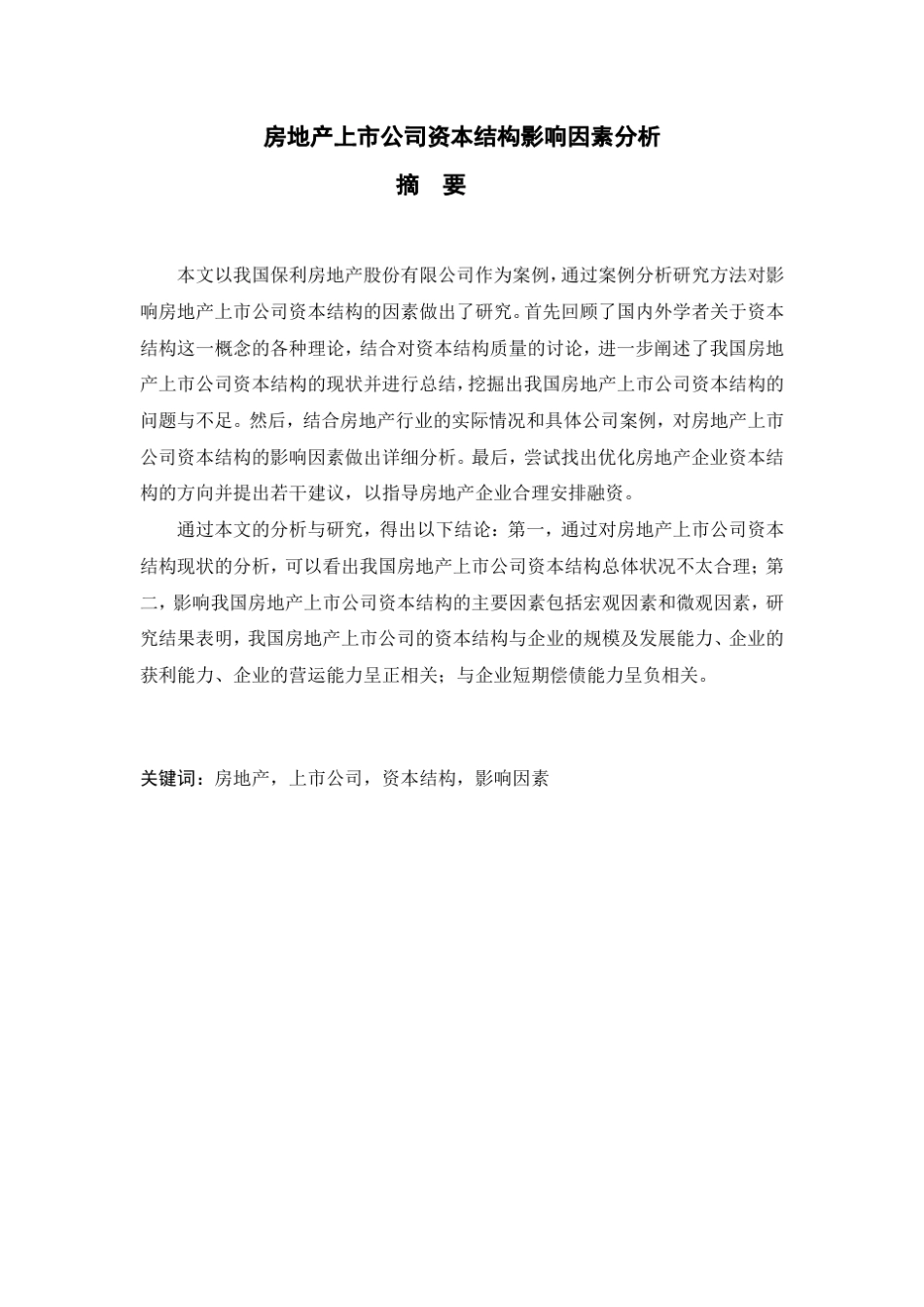 房地产上市公司资本结构影响因素分析

摘　要

本文以我国保利房地产股份有限公司作为案例，通过案例分析研究方法对影响房地产上市公司资本结构的因素做出了研究。首先回顾了国内外学者关于资本结构这一概念的各种理论，结合对资本结构质量的讨论，进一步阐述了我国房地产上市公司资本结构的现状并进行总结，挖掘出我国房地产上市公司资本结构的问题与不足。然后，结合房地产行业的实际情况和具体公司案例，对房地产上市公司资本结构的影响因素做出详细分析。最后，尝试找出优化房地产企业资本结构的方向并提出若干建议，以指导房地产企业合理安排融资。

通过本文的分析与研究，得出以下结论：第一，通过对房地产上市公司资本结构现状的分析，可以看出我国房地产上市公司资本结构总体状况不太合理；第二，影响我国房地产上市公司资本结构的主要因素包括宏观因素和微观因素，研究结果表明，我国房地产上市公司的资本结构与企业的规模及发展能力、企业的获利能力、企业的营运能力呈正相关；与企业短期偿债能力呈负相关。

关键词：房地产，上市公司，资本结构，影响因素